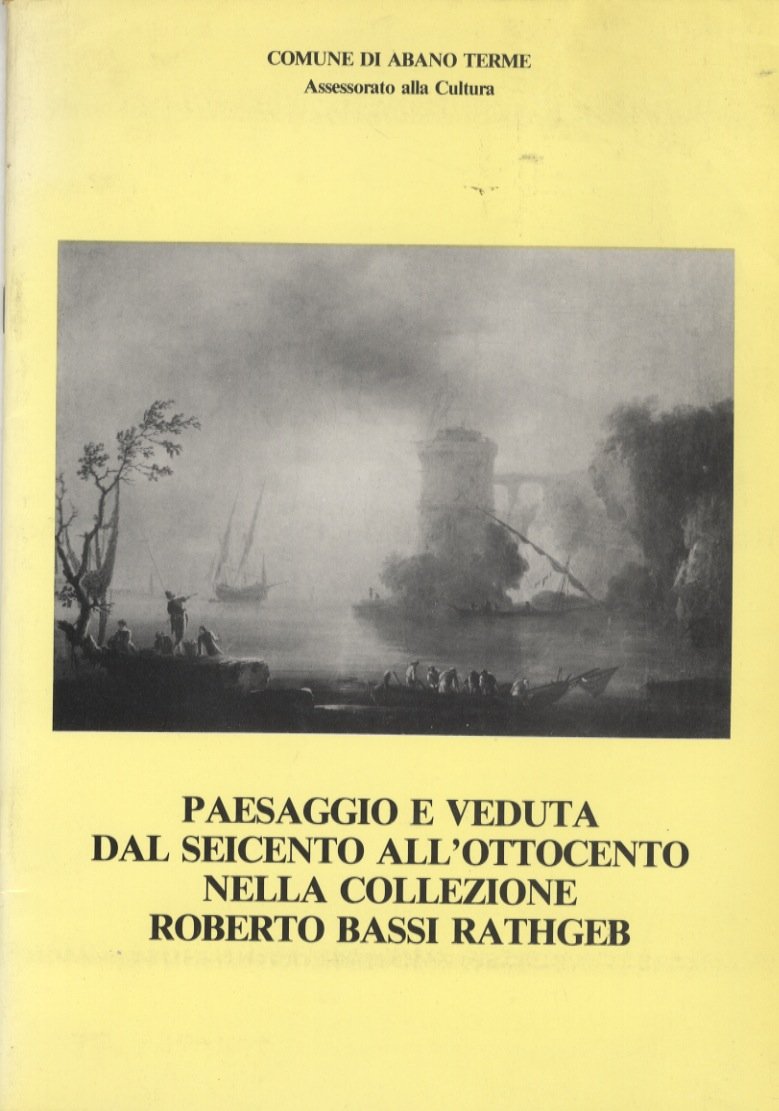 COMUNE DI ABANO TERME
Assessorato alla Cultura

PAESAGGIO E VEDUTA
DAL SEICENTO ALL'OTTOCENTO
NELLA COLLEZIONE
ROBERTO BASSI RATHGEB